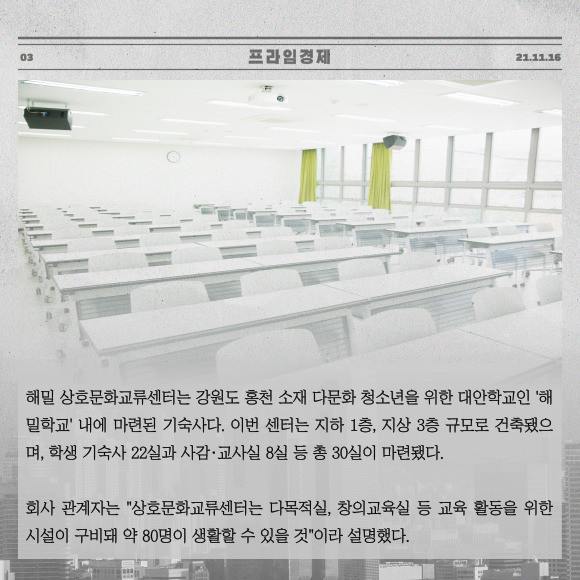 03 프라임경제 21.11.16

해밀 상호문화교류센터는 강원도 홍천 소재 다문화 청소년을 위한 대안학교인 '해밀학교' 내에 마련된 기숙사다. 이번 센터는 지하 1층, 지상 3층 규모로 건축됐으며, 학생 기숙사 22실과 사감·교사실 8실 등 총 30실이 마련됐다.

회사 관계자는 "상호문화교류센터는 다목적실, 창의교육실 등 교육 활동을 위한 시설이 구비돼 약 80명이 생활할 수 있을 것"이라 설명했다.